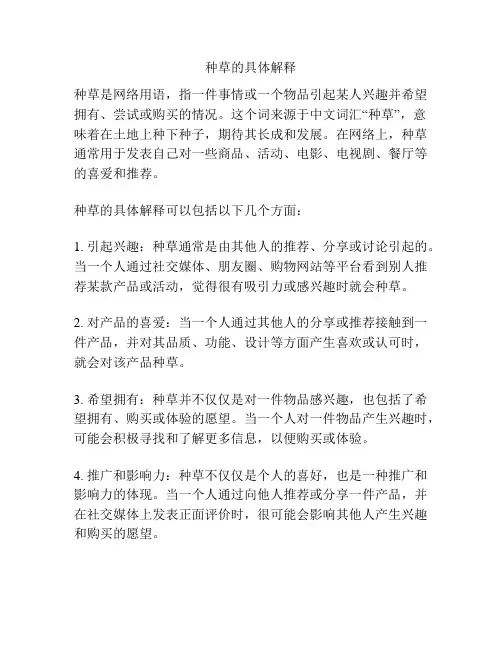 种草的具体解释

种草是网络用语，指一件事情或一个物品引起某人兴趣并希望拥有、尝试或购买的情况。这个词来源于中文词汇“种草”，意味着在土地上种下种子，期待其长成和发展。在网络上，种草通常用于发表自己对一些商品、活动、电影、电视剧、餐厅等的喜爱和推荐。

种草的具体解释可以包括以下几个方面：

1. 引起兴趣：种草通常是由其他人的推荐、分享或讨论引起的。当一个人通过社交媒体、朋友圈、购物网站等平台看到别人推荐某款产品或活动，觉得很有吸引力或感兴趣时就会种草。

2. 对产品的喜爱：当一个人通过其他人的分享或推荐接触到一件产品，并对其品质、功能、设计等方面产生喜欢或认可时，就会对该产品种草。

3. 希望拥有：种草并不仅仅是对一件物品感兴趣，也包括了希望拥有、购买或体验的愿望。当一个人对一件物品产生兴趣时，可能会积极寻找和了解更多信息，以便购买或体验。

4. 推广和影响力：种草不仅仅是个人的喜好，也是一种推广和影响力的体现。当一个人通过向他人推荐或分享一件产品，并在社交媒体上发表正面评价时，很可能会影响其他人产生兴趣和购买的愿望。